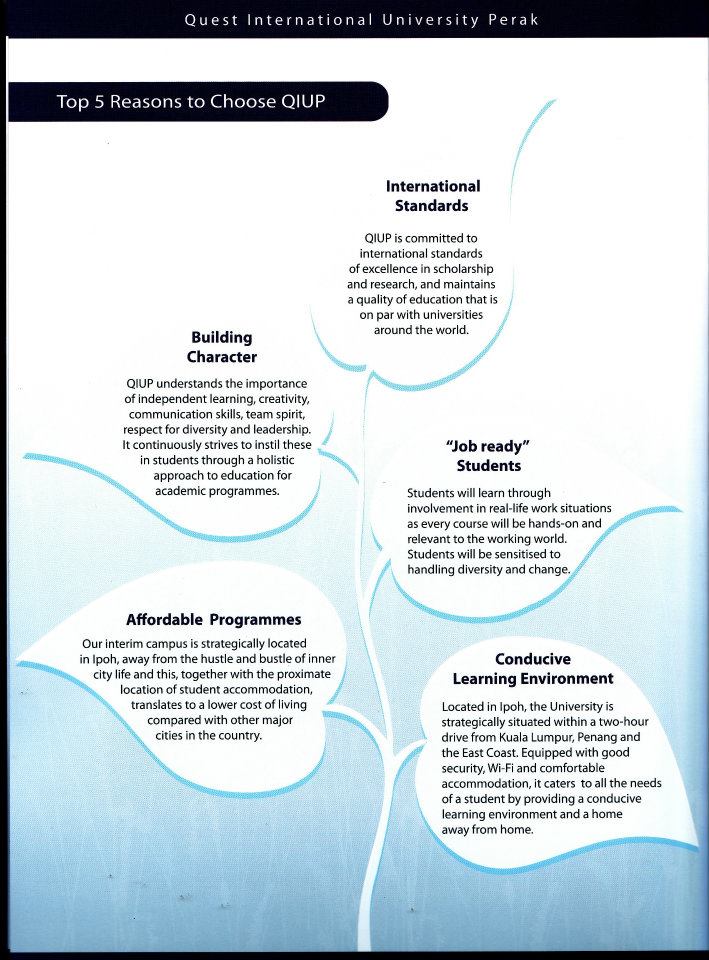 Quest International University Perak

Top 5 Reasons to Choose QIUP

International Standards

QIUP is committed to international standards of excellence in scholarship and research, and maintains a quality of education that is on par with universities around the world.

Building Character

QIUP understands the importance of independent learning, creativity, communication skills, team spirit, respect for diversity and leadership. It continuously strives to instil these in students through a holistic approach to education for academic programmes.

"Job ready" Students

Students will learn through involvement in real-life work situations as every course will be hands-on and relevant to the working world. Students will be sensitised to handling diversity and change.

Affordable Programmes

Our interim campus is strategically located in Ipoh, away from the hustle and bustle of inner city life and this, together with the proximate location of student accommodation, translates to a lower cost of living compared with other major cities in the country.

Conducive Learning Environment

Located in Ipoh, the University is strategically situated within a two-hour drive from Kuala Lumpur, Penang and the East Coast. Equipped with good security, Wi-Fi and comfortable accommodation, it caters to all the needs of a student by providing a conducive learning environment and a home away from home.